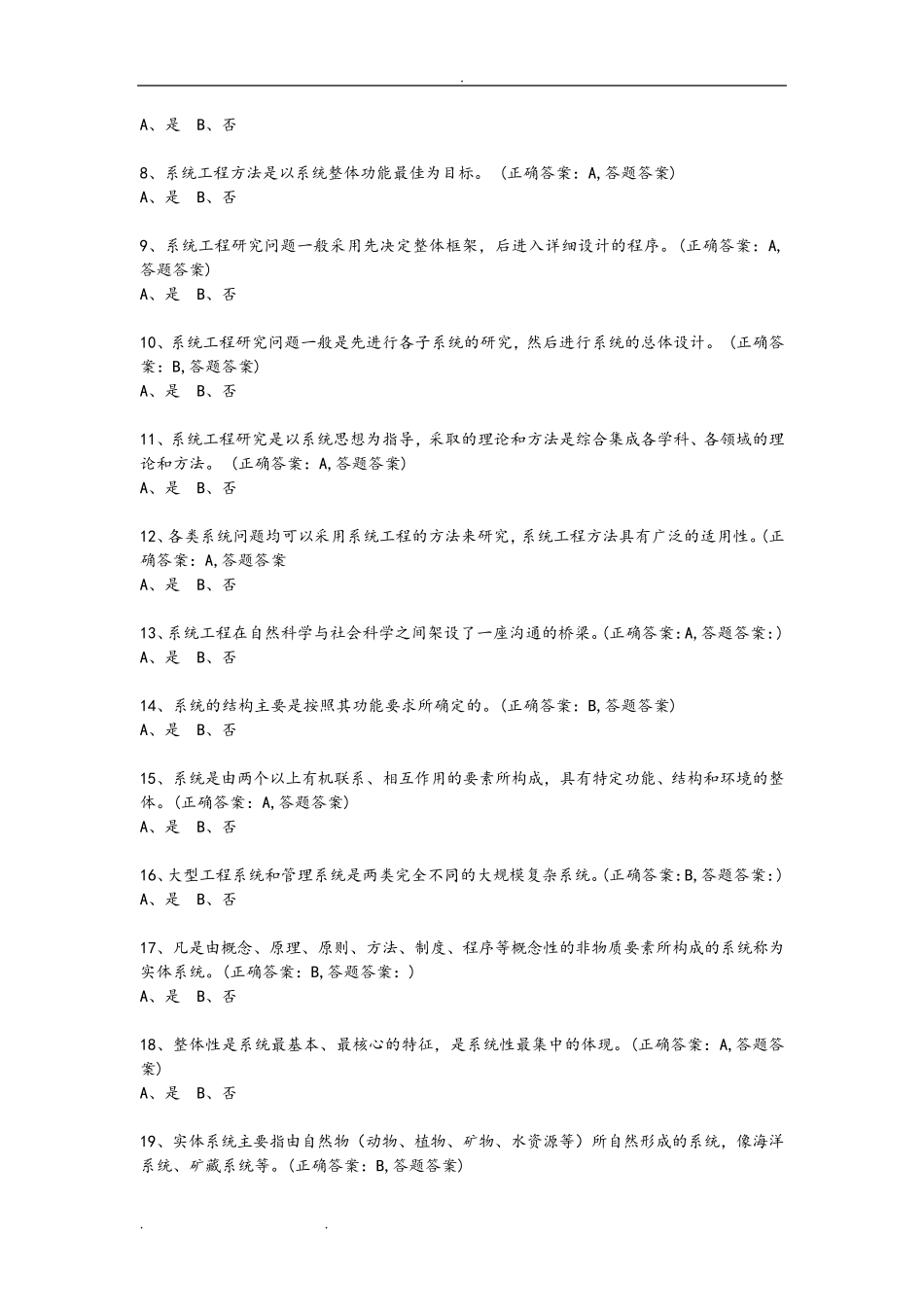 .

A、是 B、否

8、系统工程方法是以系统整体功能最佳为目标。（正确答案：A,答题答案）
A、是 B、否

9、系统工程研究问题一般采用先决定整体框架，后进入详细设计的程序。（正确答案：A,答题答案）
A、是 B、否

10、系统工程研究问题一般是先进行各子系统的研究，然后进行系统的总体设计。（正确答案：B,答题答案）
A、是 B、否

11、系统工程研究是以系统思想为指导，采取的理论和方法是综合集成各学科、各领域的理论和方法。（正确答案：A,答题答案）
A、是 B、否

12、各类系统问题均可以采用系统工程的方法来研究，系统工程方法具有广泛的适用性。（正确答案：A,答题答案
A、是 B、否

13、系统工程在自然科学与社会科学之间架设了一座沟通的桥梁。（正确答案:A,答题答案:）
A、是 B、否

14、系统的结构主要是按照其功能要求所确定的。（正确答案：B,答题答案）
A、是 B、否

15、系统是由两个以上有机联系、相互作用的要素所构成，具有特定功能、结构和环境的整体。（正确答案：A,答题答案）
A、是 B、否

16、大型工程系统和管理系统是两类完全不同的大规模复杂系统。（正确答案:B,答题答案:）
A、是 B、否

17、凡是由概念、原理、原则、方法、制度、程序等概念性的非物质要素所构成的系统称为实体系统。（正确答案：B,答题答案：）
A、是 B、否

18、整体性是系统最基本、最核心的特征，是系统性最集中的体现。（正确答案：A,答题答案）
A、是 B、否

19、实体系统主要指由自然物（动物、植物、矿物、水资源等）所自然形成的系统，像海洋系统、矿藏系统等。（正确答案：B,答题答案）

. .